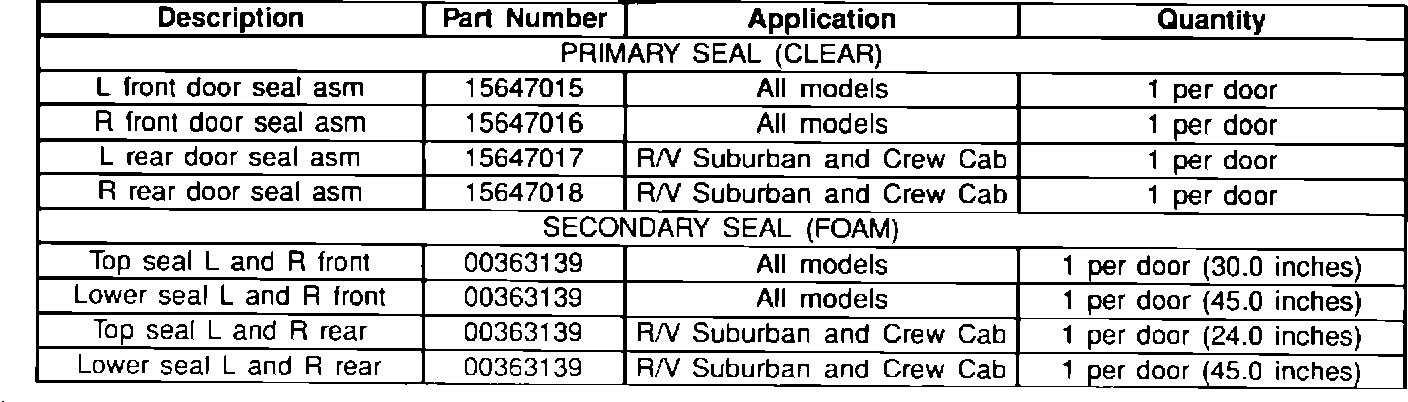 | Description | Part Number | Application | Quantity |
|---|---|---|---|
| PRIMARY SEAL (CLEAR) | | | |
| L front door seal asm | 15647015 | All models | 1 per door |
| R front door seal asm | 15647016 | All models | 1 per door |
| L rear door seal asm | 15647017 | R/V Suburban and Crew Cab | 1 per door |
| R rear door seal asm | 15647018 | R/V Suburban and Crew Cab | 1 per door |
| SECONDARY SEAL (FOAM) | | | |
| Top seal L and R front | 00363139 | All models | 1 per door (30.0 inches) |
| Lower seal L and R front | 00363139 | All models | 1 per door (45.0 inches) |
| Top seal L and R rear | 00363139 | R/V Suburban and Crew Cab | 1 per door (24.0 inches) |
| Lower seal L and R rear | 00363139 | R/V Suburban and Crew Cab | 1 per door (45.0 inches) |